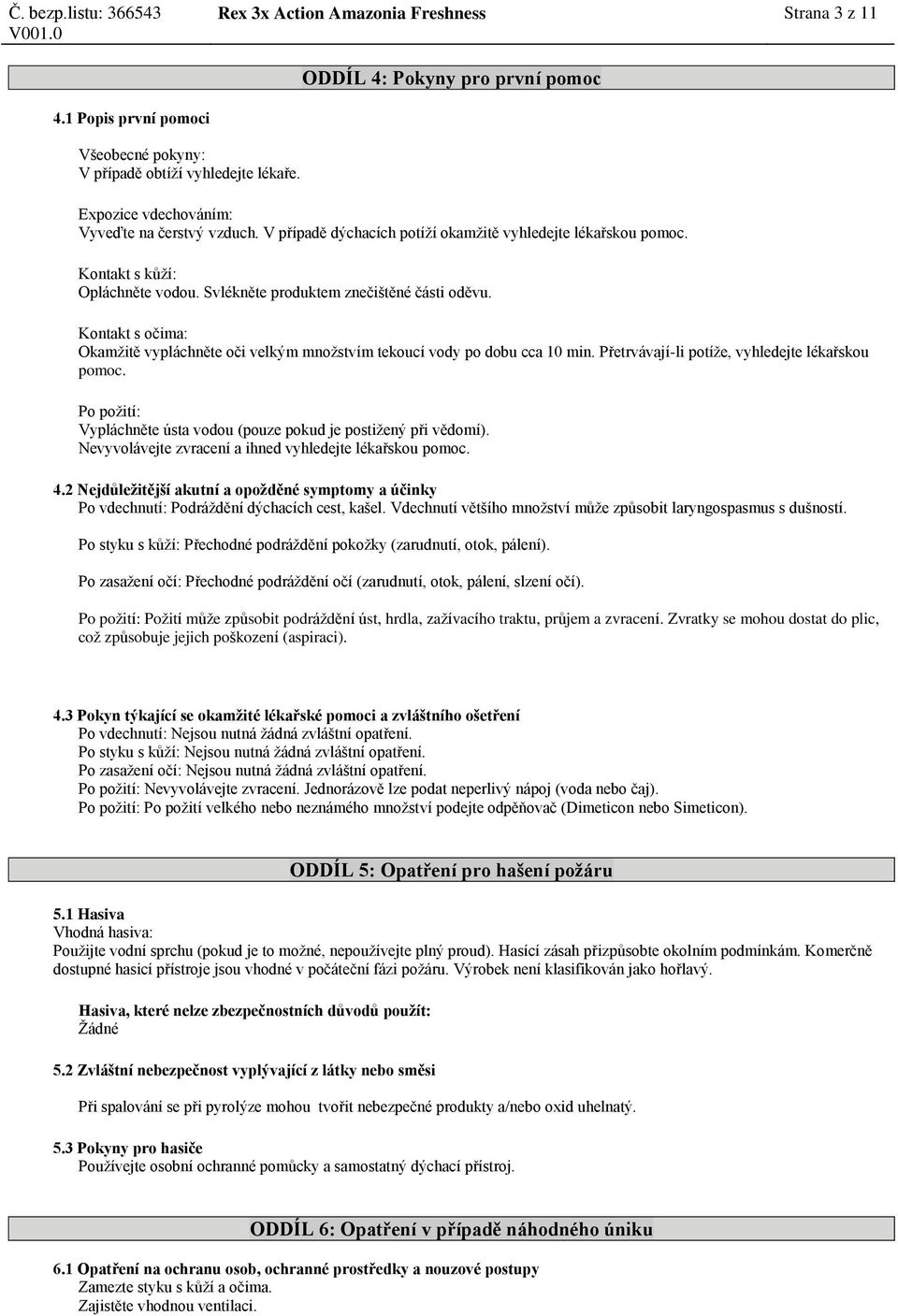 Č. bezp.listu: 366543 V001.0 Rex 3x Action Amazonia Freshness Strana 3 z 11

ODDÍL 4: Pokyny pro první pomoc

4.1 Popis první pomoci

Všeobecné pokyny:
V případě obtíží vyhledejte lékaře.

Expozice vdechováním:
Vyveďte na čerstvý vzduch. V případě dýchacích potíží okamžitě vyhledejte lékařskou pomoc.

Kontakt s kůží:
Opláchněte vodou. Svlékněte produktem znečištěné části oděvu.

Kontakt s očima:
Okamžitě vypláchněte oči velkým množstvím tekoucí vody po dobu cca 10 min. Přetrvávají-li potíže, vyhledejte lékařskou pomoc.

Po požití:
Vypláchněte ústa vodou (pouze pokud je postižený při vědomí).
Nevyvolávejte zvracení a ihned vyhledejte lékařskou pomoc.

4.2 Nejdůležitější akutní a opožděné symptomy a účinky
Po vdechnutí: Podráždění dýchacích cest, kašel. Vdechnutí většího množství může způsobit laryngospasmus s dušností.

Po styku s kůží: Přechodné podráždění pokožky (zarudnutí, otok, pálení).

Po zasažení očí: Přechodné podráždění očí (zarudnutí, otok, pálení, slzení očí).

Po požití: Požití může způsobit podráždění úst, hrdla, zažívacího traktu, průjem a zvracení. Zvratky se mohou dostat do plic, což způsobuje jejich poškození (aspiraci).

4.3 Pokyn týkající se okamžité lékařské pomoci a zvláštního ošetření
Po vdechnutí: Nejsou nutná žádná zvláštní opatření.
Po styku s kůží: Nejsou nutná žádná zvláštní opatření.
Po zasažení očí: Nejsou nutná žádná zvláštní opatření.
Po požití: Nevyvolávejte zvracení. Jednorázově lze podat neperlivý nápoj (voda nebo čaj).
Po požití: Po požití velkého nebo neznámého množství podejte odpěňovač (Dimeticon nebo Simeticon).

ODDÍL 5: Opatření pro hašení požáru

5.1 Hasiva
Vhodná hasiva:
Použijte vodní sprchu (pokud je to možné, nepoužívejte plný proud). Hasící zásah přizpůsobte okolním podmínkám. Komerčně dostupné hasicí přístroje jsou vhodné v počáteční fázi požáru. Výrobek není klasifikován jako hořlavý.

Hasiva, které nelze zbezpečnostních důvodů použít:
Žádné

5.2 Zvláštní nebezpečnost vyplývající z látky nebo směsi

Při spalování se při pyrolýze mohou tvořit nebezpečné produkty a/nebo oxid uhelnatý.

5.3 Pokyny pro hasiče
Používejte osobní ochranné pomůcky a samostatný dýchací přístroj.

ODDÍL 6: Opatření v případě náhodného úniku

6.1 Opatření na ochranu osob, ochranné prostředky a nouzové postupy
Zamezte styku s kůží a očima.
Zajistěte vhodnou ventilaci.